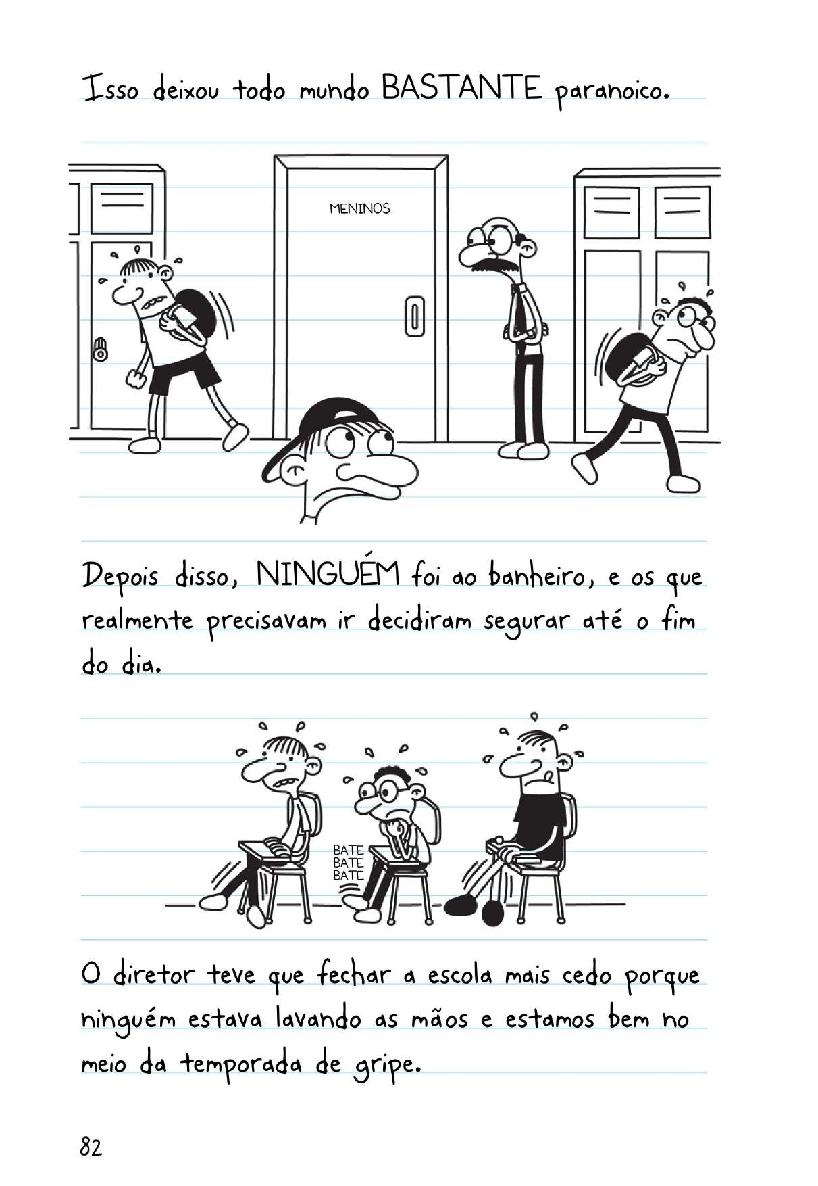 Isso deixou todo mundo BASTANTE paranoico.

MENINOS

Depois disso, NINGUÉM foi ao banheiro, e os que realmente precisavam ir decidiram segurar até o fim do dia.

BATE
BATE
BATE

O diretor teve que fechar a escola mais cedo porque ninguém estava lavando as mãos e estamos bem no meio da temporada de gripe.

82